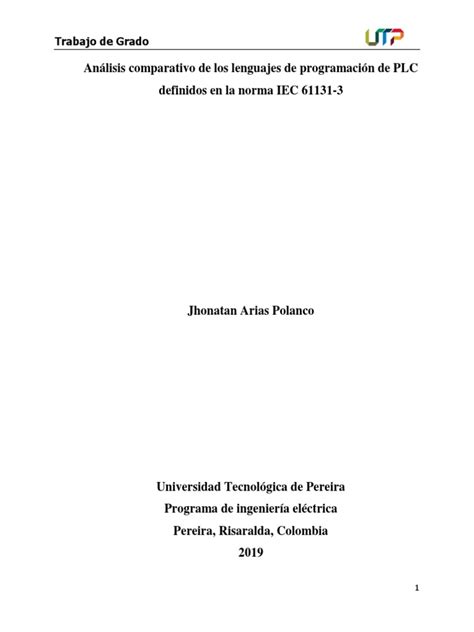 Trabajo de Grado

UTP

Análisis comparativo de los lenguajes de programación de PLC definidos en la norma IEC 61131-3

Jhonatan Arias Polanco

Universidad Tecnológica de Pereira
Programa de ingeniería eléctrica
Pereira, Risaralda, Colombia
2019

1